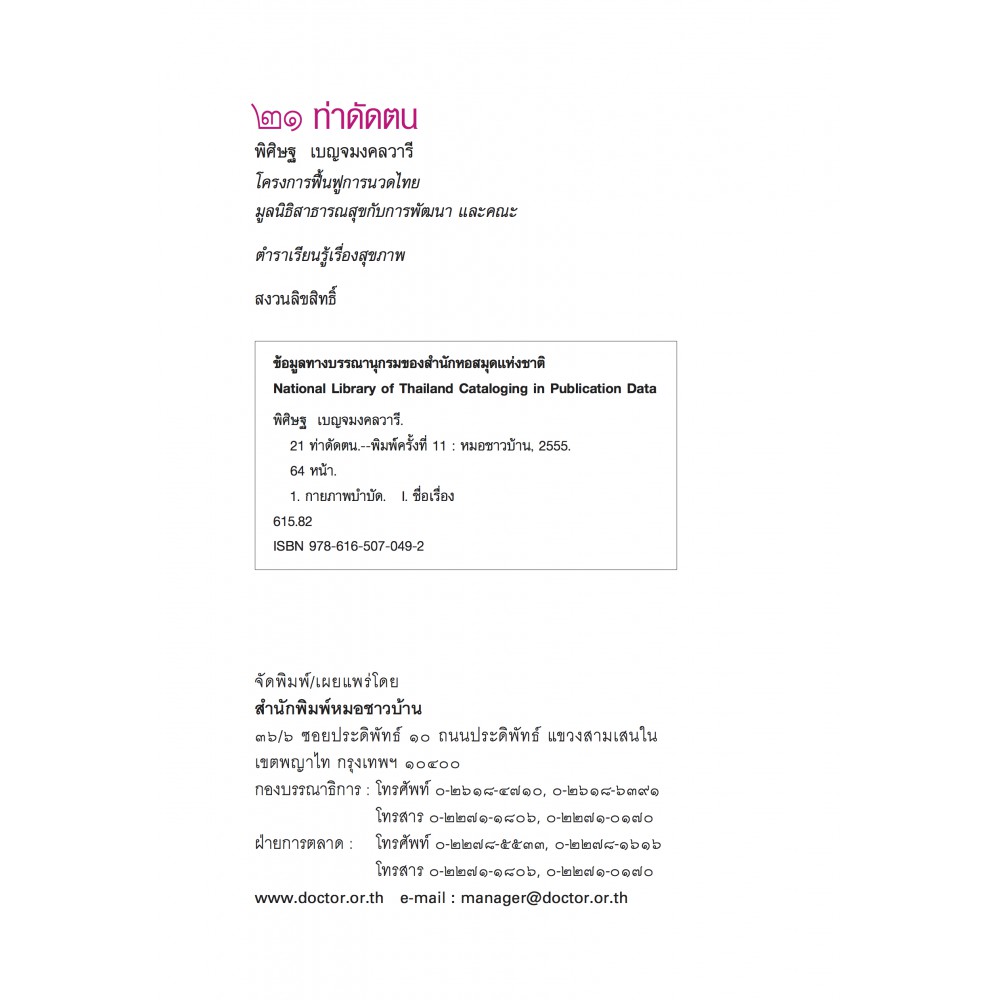 ๒๑ ท่าดัดตน
พิศิษฐ เบญจมงคลวารี
โครงการฟื้นฟูการนวดไทย
มูลนิธิสาธารณสุขกับการพัฒนา และคณะ

ตำราเรียนรู้เรื่องสุขภาพ

สงวนลิขสิทธิ์

ข้อมูลทางบรรณานุกรมของสำนักหอสมุดแห่งชาติ
National Library of Thailand Cataloging in Publication Data

พิศิษฐ เบญจมงคลวารี.
21 ท่าดัดตน.--พิมพ์ครั้งที่ 11 : หมอชาวบ้าน, 2555.
64 หน้า.
1. กายภาพบำบัด. I. ชื่อเรื่อง
615.82
ISBN 978-616-507-049-2

จัดพิมพ์/เผยแพร่โดย
สำนักพิมพ์หมอชาวบ้าน
๓๖/๖ ซอยประดิพัทธ์ ๑๐ ถนนประดิพัทธ์ แขวงสามเสนใน เขตพญาไท กรุงเทพฯ ๑๐๔๐๐
กองบรรณาธิการ : โทรศัพท์ ๐-๒๖๑๘-๔๗๑๐, ๐-๒๖๑๘-๖๓๙๑
โทรสาร ๐-๒๒๗๑-๑๘๐๖, ๐-๒๒๗๑-๐๑๗๐
ฝ่ายการตลาด : โทรศัพท์ ๐-๒๒๗๘-๕๕๓๓, ๐-๒๒๗๘-๑๖๑๖
โทรสาร ๐-๒๒๗๑-๑๘๐๖, ๐-๒๒๗๑-๐๑๗๐
www.doctor.or.th e-mail : manager@doctor.or.th